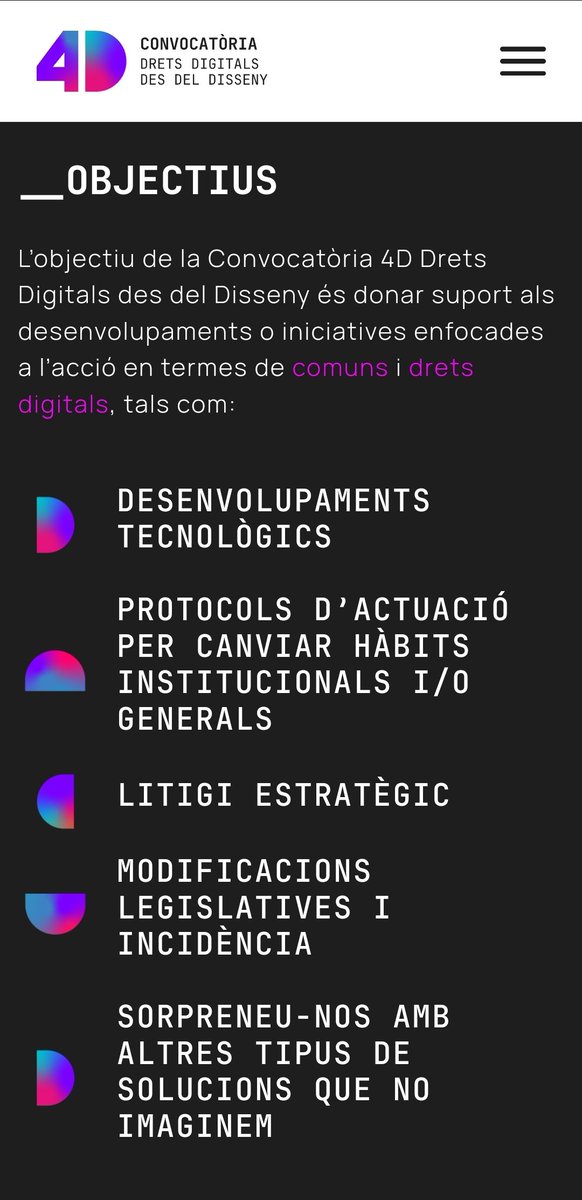 4D CONVOCATÒRIA
DRETS DIGITALS
DES DEL DISSENY

__OBJECTIUS

L'objectiu de la Convocatòria 4D Drets Digitals des del Disseny és donar suport als desenvolupaments o iniciatives enfocades a l'acció en termes de comuns i drets digitals, tals com:

DESENVOLUPAMENTS TECNOLÒGICS

PROTOCOLS D'ACTUACIÓ PER CANVIAR HÀBITS INSTITUCIONALS I/O GENERALS

LITIGI ESTRATÈGIC

MODIFICACIONS LEGISLATIVES I INCIDÈNCIA

SORPRENEU-NOS AMB ALTRES TIPUS DE SOLUCIONS QUE NO IMAGINEM